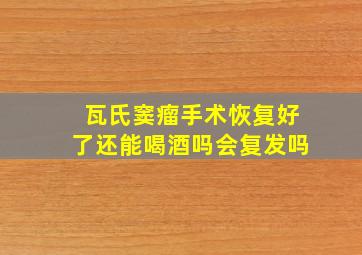 瓦氏窦瘤手术恢复好了还能喝酒吗会复发吗